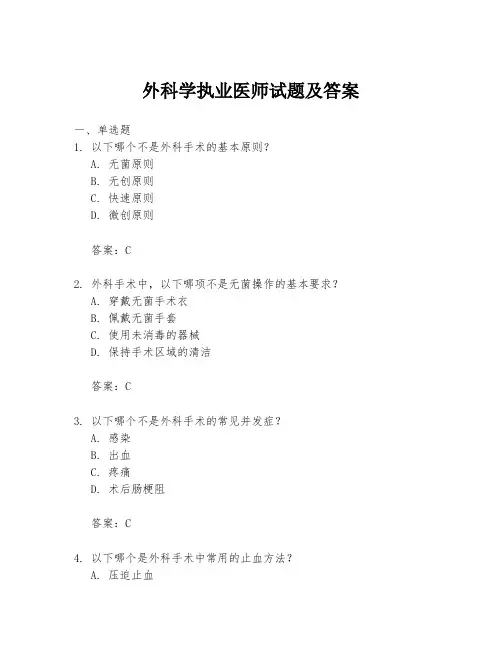 外科学执业医师试题及答案

一、单选题

1. 以下哪个不是外科手术的基本原则？

A. 无菌原则

B. 无创原则

C. 快速原则

D. 微创原则

答案：C

2. 外科手术中，以下哪项不是无菌操作的基本要求？

A. 穿戴无菌手术衣

B. 佩戴无菌手套

C. 使用未消毒的器械

D. 保持手术区域的清洁

答案：C

3. 以下哪个不是外科手术的常见并发症？

A. 感染

B. 出血

C. 疼痛

D. 术后肠梗阻

答案：C

4. 以下哪个是外科手术中常用的止血方法？

A. 压迫止血